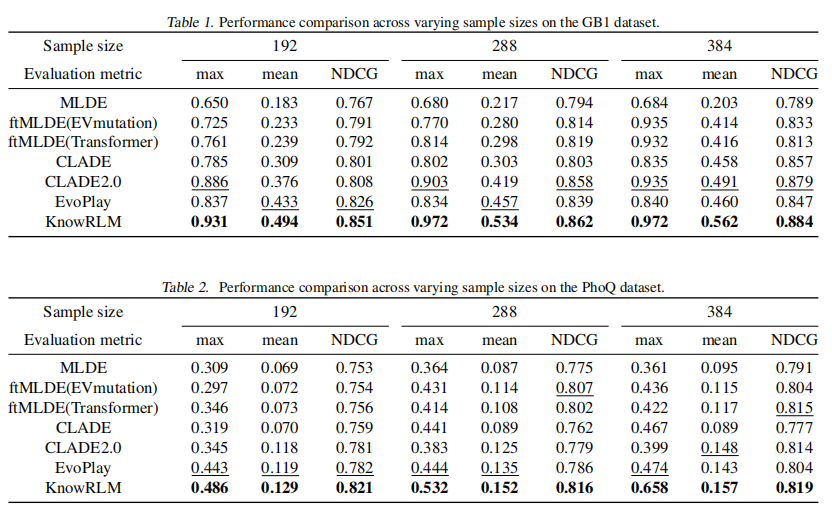 Table 1. Performance comparison across varying sample sizes on the GB1 dataset.

| Sample size | 192 | | | 288 | | | 384 | | |
|---|---|---|---|---|---|---|---|---|---|
| Evaluation metric | max | mean | NDCG | max | mean | NDCG | max | mean | NDCG |
| MLDE | 0.650 | 0.183 | 0.767 | 0.680 | 0.217 | 0.794 | 0.684 | 0.203 | 0.789 |
| ftMLDE(EVmutation) | 0.725 | 0.233 | 0.791 | 0.770 | 0.280 | 0.814 | 0.935 | 0.414 | 0.833 |
| ftMLDE(Transformer) | 0.761 | 0.239 | 0.792 | 0.814 | 0.298 | 0.819 | 0.932 | 0.416 | 0.813 |
| CLADE | 0.785 | 0.309 | 0.801 | 0.802 | 0.303 | 0.803 | 0.835 | 0.458 | 0.857 |
| CLADE2.0 | 0.886 | 0.376 | 0.808 | 0.903 | 0.419 | 0.858 | 0.935 | 0.491 | 0.879 |
| EvoPlay | 0.837 | 0.433 | 0.826 | 0.834 | 0.457 | 0.839 | 0.840 | 0.460 | 0.847 |
| KnowRLM | 0.931 | 0.494 | 0.851 | 0.972 | 0.534 | 0.862 | 0.972 | 0.562 | 0.884 |

Table 2. Performance comparison across varying sample sizes on the PhoQ dataset.

| Sample size | 192 | | | 288 | | | 384 | | |
|---|---|---|---|---|---|---|---|---|---|
| Evaluation metric | max | mean | NDCG | max | mean | NDCG | max | mean | NDCG |
| MLDE | 0.309 | 0.069 | 0.753 | 0.364 | 0.087 | 0.775 | 0.361 | 0.095 | 0.791 |
| ftMLDE(EVmutation) | 0.297 | 0.072 | 0.754 | 0.431 | 0.114 | 0.807 | 0.436 | 0.115 | 0.804 |
| ftMLDE(Transformer) | 0.346 | 0.073 | 0.756 | 0.414 | 0.108 | 0.802 | 0.422 | 0.117 | 0.815 |
| CLADE | 0.319 | 0.070 | 0.759 | 0.441 | 0.089 | 0.762 | 0.467 | 0.089 | 0.777 |
| CLADE2.0 | 0.345 | 0.118 | 0.781 | 0.383 | 0.125 | 0.779 | 0.399 | 0.148 | 0.814 |
| EvoPlay | 0.443 | 0.119 | 0.782 | 0.444 | 0.135 | 0.786 | 0.474 | 0.143 | 0.804 |
| KnowRLM | 0.486 | 0.129 | 0.821 | 0.532 | 0.152 | 0.816 | 0.658 | 0.157 | 0.819 |